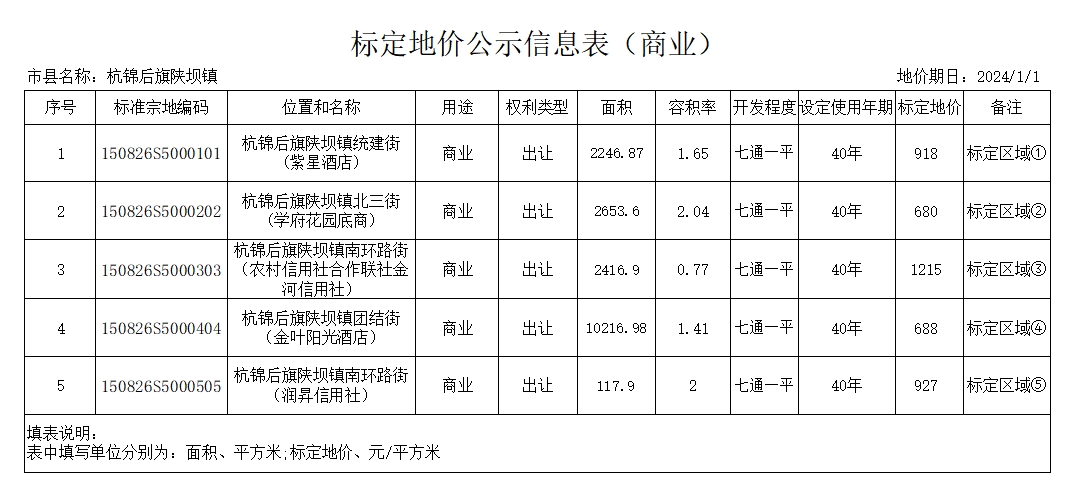 标定地价公示信息表（商业）

市县名称：杭锦后旗陕坝镇

地价期日：2024/1/1

| 序号 | 标准宗地编码 | 位置和名称 | 用途 | 权利类型 | 面积 | 容积率 | 开发程度 | 设定使用年期 | 标定地价 | 备注 |
|---|---|---|---|---|---|---|---|---|---|---|
| 1 | 150826S5000101 | 杭锦后旗陕坝镇统建街（紫星酒店） | 商业 | 出让 | 2246.87 | 1.65 | 七通一平 | 40年 | 918 | 标定区域① |
| 2 | 150826S5000202 | 杭锦后旗陕坝镇北三街（学府花园底商） | 商业 | 出让 | 2653.6 | 2.04 | 七通一平 | 40年 | 680 | 标定区域② |
| 3 | 150826S5000303 | 杭锦后旗陕坝镇南环路街（农村信用社合作联社金河信用社） | 商业 | 出让 | 2416.9 | 0.77 | 七通一平 | 40年 | 1215 | 标定区域③ |
| 4 | 150826S5000404 | 杭锦后旗陕坝镇团结街（金叶阳光酒店） | 商业 | 出让 | 10216.98 | 1.41 | 七通一平 | 40年 | 688 | 标定区域④ |
| 5 | 150826S5000505 | 杭锦后旗陕坝镇南环路街（润昇信用社） | 商业 | 出让 | 117.9 | 2 | 七通一平 | 40年 | 927 | 标定区域⑤ |

填表说明：
表中填写单位分别为：面积、平方米;标定地价、元/平方米